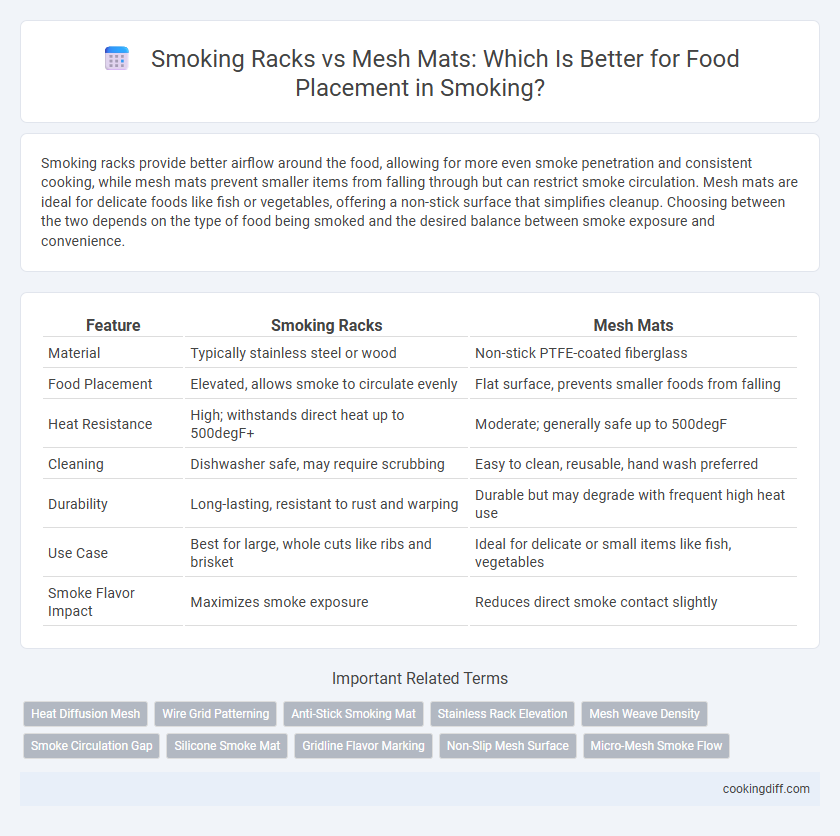 Smoking Racks vs Mesh Mats: Which Is Better for Food Placement in Smoking?

Smoking racks provide better airflow around the food, allowing for more even smoke penetration and consistent cooking, while mesh mats prevent smaller items from falling through but can restrict smoke circulation. Mesh mats are ideal for delicate foods like fish or vegetables, offering a non-stick surface that simplifies cleanup. Choosing between the two depends on the type of food being smoked and the desired balance between smoke exposure and convenience.

| Feature | Smoking Racks | Mesh Mats |
|---|---|---|
| Material | Typically stainless steel or wood | Non-stick PTFE-coated fiberglass |
| Food Placement | Elevated, allows smoke to circulate evenly | Flat surface, prevents smaller foods from falling |
| Heat Resistance | High; withstands direct heat up to 500degF+ | Moderate; generally safe up to 500degF |
| Cleaning | Dishwasher safe, may require scrubbing | Easy to clean, reusable, hand wash preferred |
| Durability | Long-lasting, resistant to rust and warping | Durable but may degrade with frequent high heat use |
| Use Case | Best for large, whole cuts like ribs and brisket | Ideal for delicate or small items like fish, vegetables |
| Smoke Flavor Impact | Maximizes smoke exposure | Reduces direct smoke contact slightly |

Important Related Terms

Heat Diffusion Mesh
Wire Grid Patterning
Anti-Stick Smoking Mat
Stainless Rack Elevation
Mesh Weave Density
Smoke Circulation Gap
Silicone Smoke Mat
Gridline Flavor Marking
Non-Slip Mesh Surface
Micro-Mesh Smoke Flow

cookingdiff.com